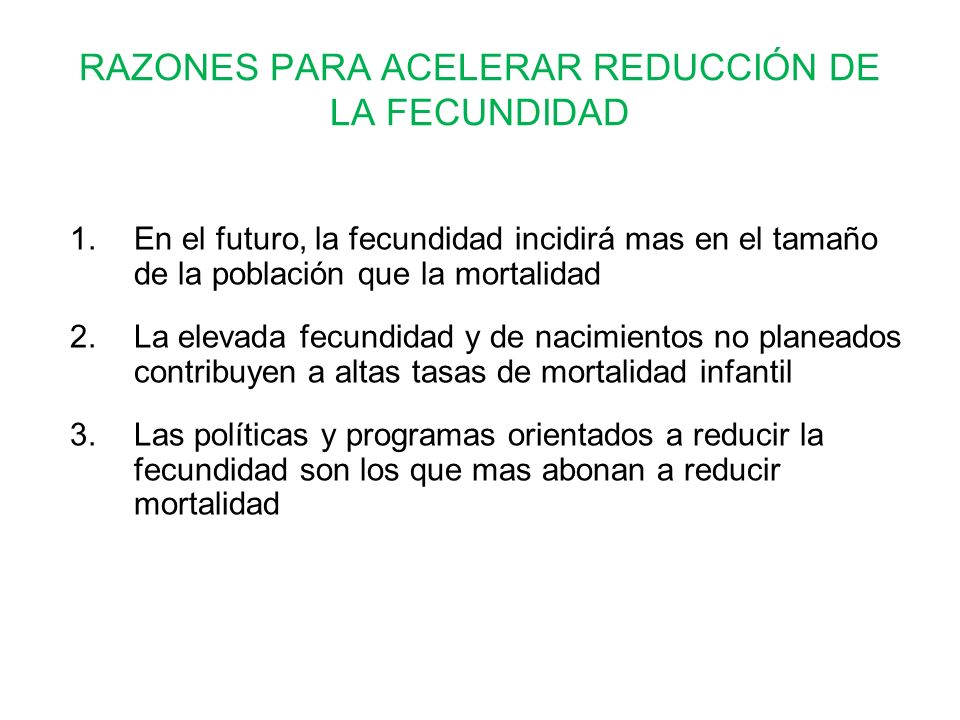 RAZONES PARA ACELERAR REDUCCIÓN DE LA FECUNDIDAD

1. En el futuro, la fecundidad incidirá mas en el tamaño de la población que la mortalidad

2. La elevada fecundidad y de nacimientos no planeados contribuyen a altas tasas de mortalidad infantil

3. Las políticas y programas orientados a reducir la fecundidad son los que mas abonan a reducir mortalidad